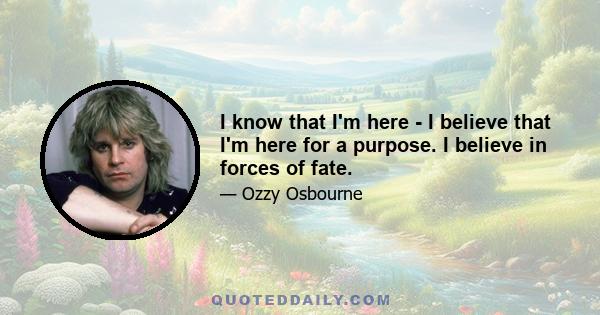 I know that I'm here - I believe that I'm here for a purpose. I believe in forces of fate.

— Ozzy Osbourne

QUOTEDDAILY.COM